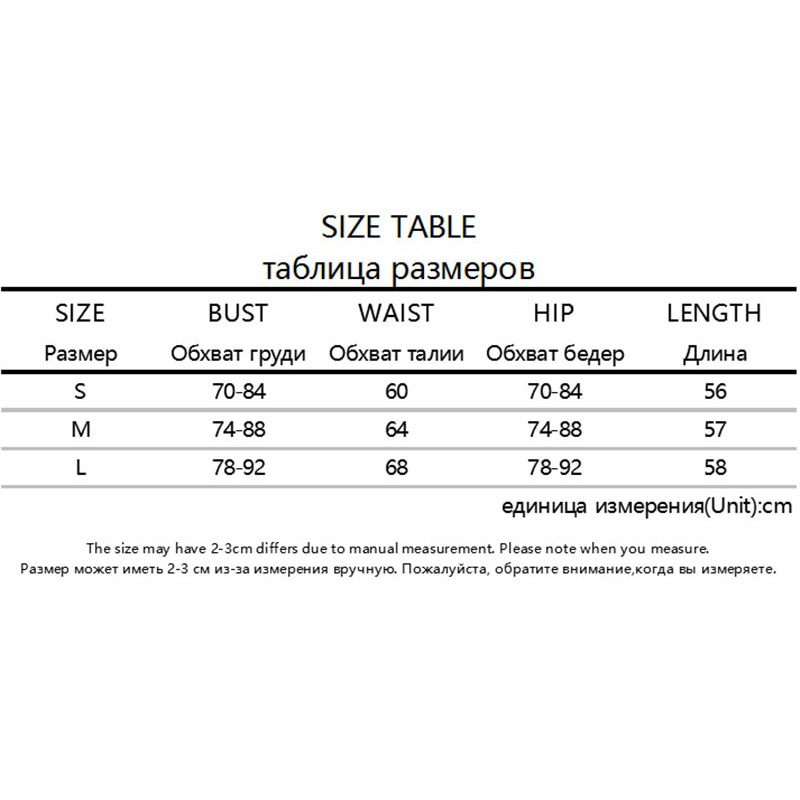 SIZE TABLE
таблица размеров

| SIZE Размер | BUST Обхват груди | WAIST Обхват талии | HIP Обхват бедер | LENGTH Длина |
|---|---|---|---|---|
| S | 70-84 | 60 | 70-84 | 56 |
| M | 74-88 | 64 | 74-88 | 57 |
| L | 78-92 | 68 | 78-92 | 58 |

единица измерения(Unit):cm

The size may have 2-3cm differs due to manual measurement. Please note when you measure.
Размер может иметь 2-3 см из-за измерения вручную. Пожалуйста, обратите внимание,когда вы измеряете.